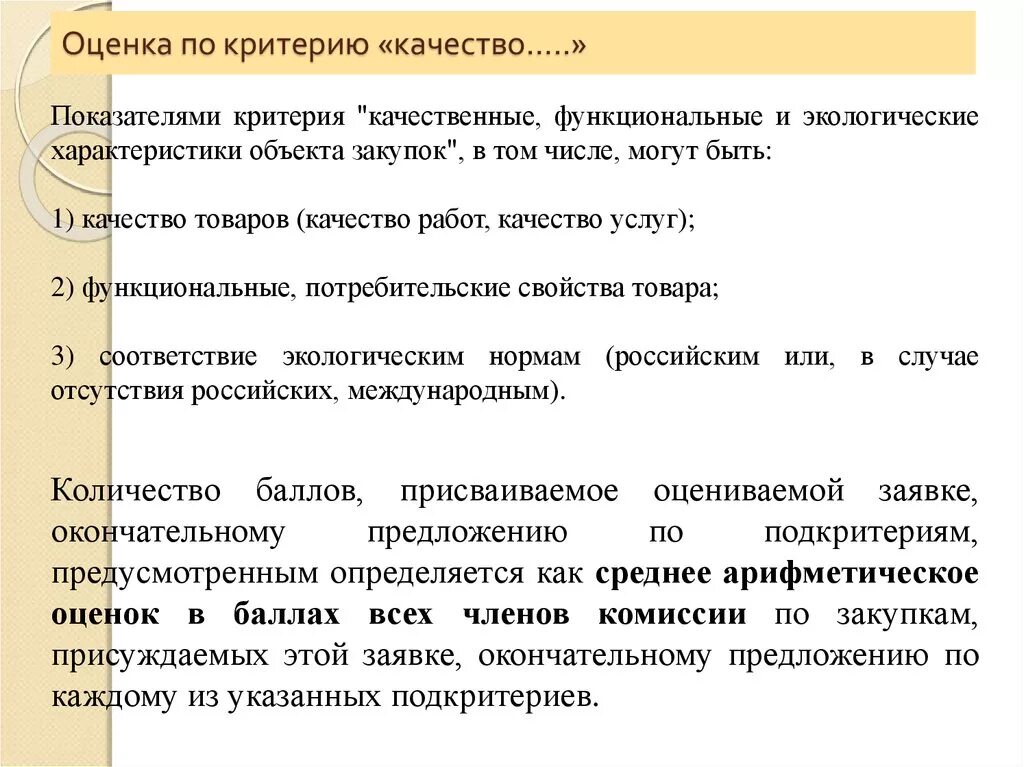 Оценка по критерию «качество…..»

Показателями критерия "качественные, функциональные и экологические характеристики объекта закупок", в том числе, могут быть:

1) качество товаров (качество работ, качество услуг);

2) функциональные, потребительские свойства товара;

3) соответствие экологическим нормам (российским или, в случае отсутствия российских, международным).

Количество баллов, присваиваемое оцениваемой заявке, окончательному предложению по подкритериям, предусмотренным определяется как среднее арифметическое оценок в баллах всех членов комиссии по закупкам, присуждаемых этой заявке, окончательному предложению по каждому из указанных подкритериев.